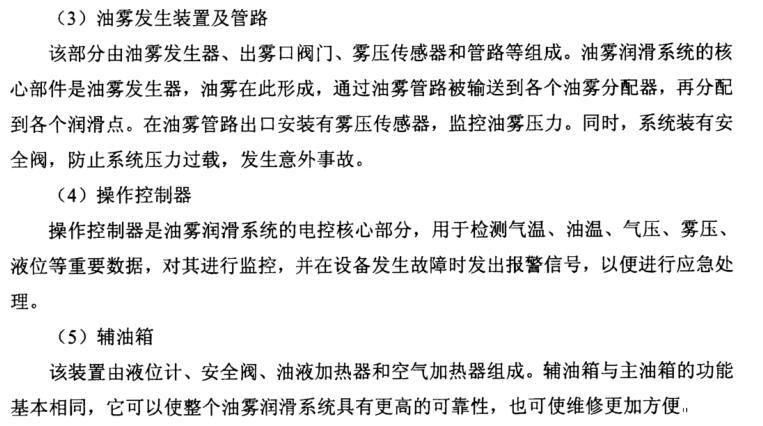 （3）油雾发生装置及管路

该部分由油雾发生器、出雾口阀门、雾压传感器和管路等组成。油雾润滑系统的核心部件是油雾发生器，油雾在此形成，通过油雾管路被输送到各个油雾分配器，再分配到各个润滑点。在油雾管路出口安装有雾压传感器，监控油雾压力。同时，系统装有安全阀，防止系统压力过载，发生意外事故。

（4）操作控制器

操作控制器是油雾润滑系统的电控核心部分，用于检测气温、油温、气压、雾压、液位等重要数据，对其进行监控，并在设备发生故障时发出报警信号，以便进行应急处理。

（5）辅油箱

该装置由液位计、安全阀、油液加热器和空气加热器组成。辅油箱与主油箱的功能基本相同，它可以使整个油雾润滑系统具有更高的可靠性，也可使维修更加方便。